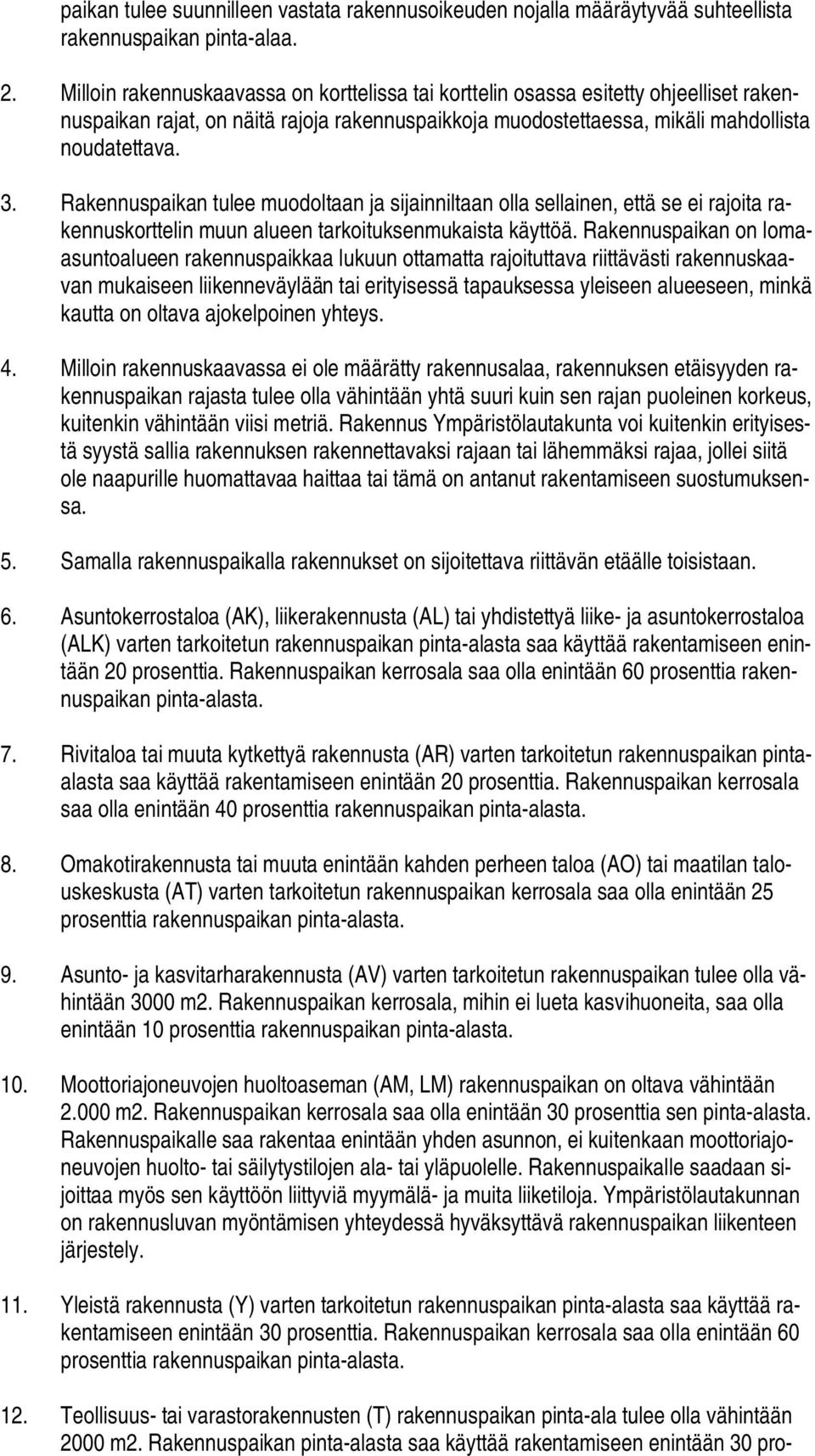 paikan tulee suunnilleen vastata rakennusoikeuden nojalla määräytyvää suhteellista rakennuspaikan pinta-alaa.

2. Milloin rakennuskaavassa on korttelissa tai korttelin osassa esitetty ohjeelliset rakennuspaikan rajat, on näitä rajoja rakennuspaikkoja muodostettaessa, mikäli mahdollista noudatettava.

3. Rakennuspaikan tulee muodoltaan ja sijainniltaan olla sellainen, että se ei rajoita rakennuskorttelin muun alueen tarkoituksenmukaista käyttöä. Rakennuspaikan on lomaasuntoalueen rakennuspaikkaa lukuun ottamatta rajoituttava riittävästi rakennuskaavan mukaiseen liikenneväylään tai erityisessä tapauksessa yleiseen alueeseen, minkä kautta on oltava ajokelpoinen yhteys.

4. Milloin rakennuskaavassa ei ole määrätty rakennusalaa, rakennuksen etäisyyden rakennuspaikan rajasta tulee olla vähintään yhtä suuri kuin sen rajan puoleinen korkeus, kuitenkin vähintään viisi metriä. Rakennus Ympäristölautakunta voi kuitenkin erityisestä syystä sallia rakennuksen rakennettavaksi rajaan tai lähemmäksi rajaa, jollei siitä ole naapurille huomattavaa haittaa tai tämä on antanut rakentamiseen suostumuksensa.

5. Samalla rakennuspaikalla rakennukset on sijoitettava riittävän etäälle toisistaan.

6. Asuntokerrostaloa (AK), liikerakennusta (AL) tai yhdistettyä liike- ja asuntokerrostaloa (ALK) varten tarkoitetun rakennuspaikan pinta-alasta saa käyttää rakentamiseen enintään 20 prosenttia. Rakennuspaikan kerrosala saa olla enintään 60 prosenttia rakennuspaikan pinta-alasta.

7. Rivitaloa tai muuta kytkettyä rakennusta (AR) varten tarkoitetun rakennuspaikan pintaalasta saa käyttää rakentamiseen enintään 20 prosenttia. Rakennuspaikan kerrosala saa olla enintään 40 prosenttia rakennuspaikan pinta-alasta.

8. Omakotirakennusta tai muuta enintään kahden perheen taloa (AO) tai maatilan talouskeskusta (AT) varten tarkoitetun rakennuspaikan kerrosala saa olla enintään 25 prosenttia rakennuspaikan pinta-alasta.

9. Asunto- ja kasvitarharakennusta (AV) varten tarkoitetun rakennuspaikan tulee olla vähintään 3000 m2. Rakennuspaikan kerrosala, mihin ei lueta kasvihuoneita, saa olla enintään 10 prosenttia rakennuspaikan pinta-alasta.

10. Moottoriajoneuvojen huoltoaseman (AM, LM) rakennuspaikan on oltava vähintään 2.000 m2. Rakennuspaikan kerrosala saa olla enintään 30 prosenttia sen pinta-alasta. Rakennuspaikalle saa rakentaa enintään yhden asunnon, ei kuitenkaan moottoriajoneuvojen huolto- tai säilytystilojen ala- tai yläpuolelle. Rakennuspaikalle saadaan sijoittaa myös sen käyttöön liittyviä myymälä- ja muita liiketiloja. Ympäristölautakunnan on rakennusluvan myöntämisen yhteydessä hyväksyttävä rakennuspaikan liikenteen järjestely.

11. Yleistä rakennusta (Y) varten tarkoitetun rakennuspaikan pinta-alasta saa käyttää rakentamiseen enintään 30 prosenttia. Rakennuspaikan kerrosala saa olla enintään 60 prosenttia rakennuspaikan pinta-alasta.

12. Teollisuus- tai varastorakennusten (T) rakennuspaikan pinta-ala tulee olla vähintään 2000 m2. Rakennuspaikan pinta-alasta saa käyttää rakentamiseen enintään 30 pro-